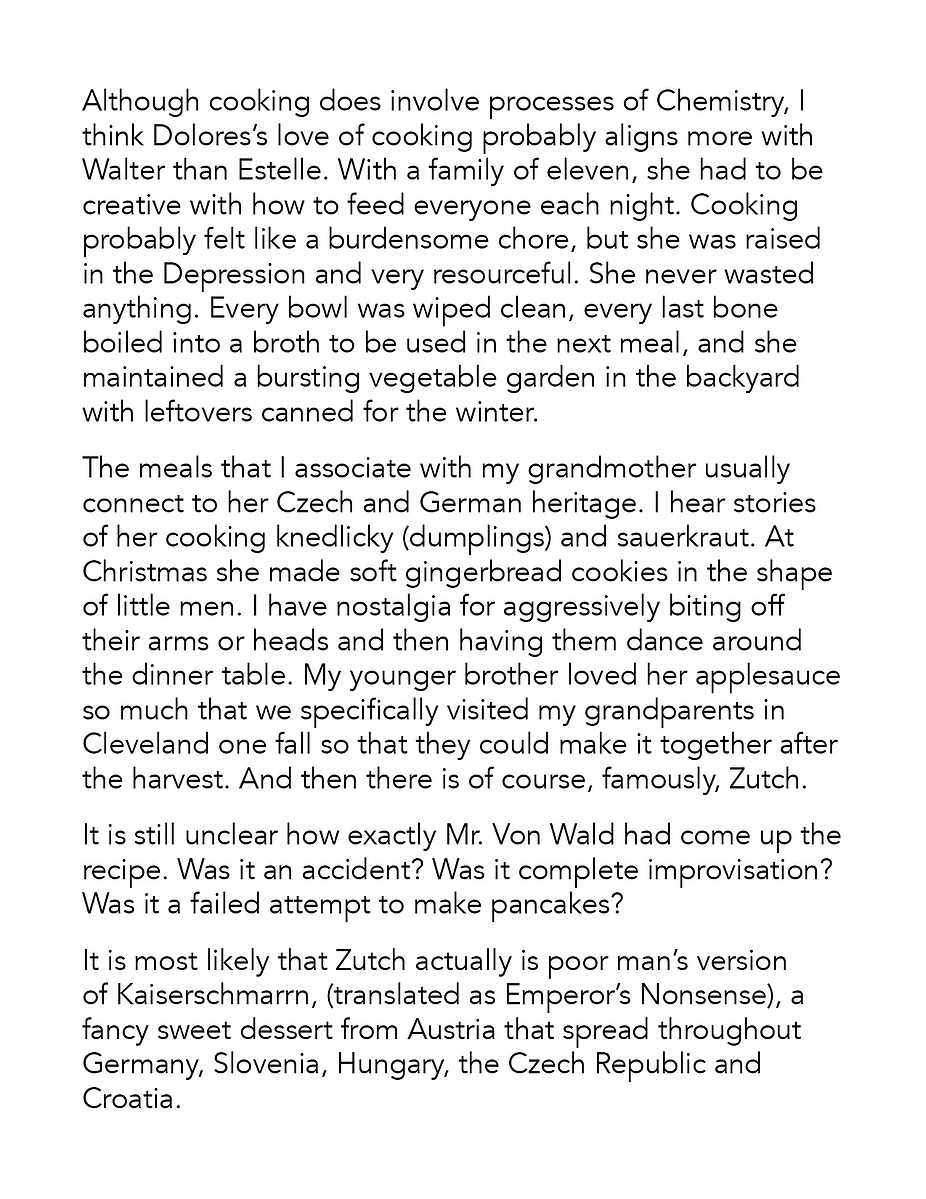 Although cooking does involve processes of Chemistry, I think Dolores's love of cooking probably aligns more with Walter than Estelle. With a family of eleven, she had to be creative with how to feed everyone each night. Cooking probably felt like a burdensome chore, but she was raised in the Depression and very resourceful. She never wasted anything. Every bowl was wiped clean, every last bone boiled into a broth to be used in the next meal, and she maintained a bursting vegetable garden in the backyard with leftovers canned for the winter.

The meals that I associate with my grandmother usually connect to her Czech and German heritage. I hear stories of her cooking knedlicky (dumplings) and sauerkraut. At Christmas she made soft gingerbread cookies in the shape of little men. I have nostalgia for aggressively biting off their arms or heads and then having them dance around the dinner table. My younger brother loved her applesauce so much that we specifically visited my grandparents in Cleveland one fall so that they could make it together after the harvest. And then there is of course, famously, Zutch.

It is still unclear how exactly Mr. Von Wald had come up the recipe. Was it an accident? Was it complete improvisation? Was it a failed attempt to make pancakes?

It is most likely that Zutch actually is poor man's version of Kaiserschmarrn, (translated as Emperor's Nonsense), a fancy sweet dessert from Austria that spread throughout Germany, Slovenia, Hungary, the Czech Republic and Croatia.